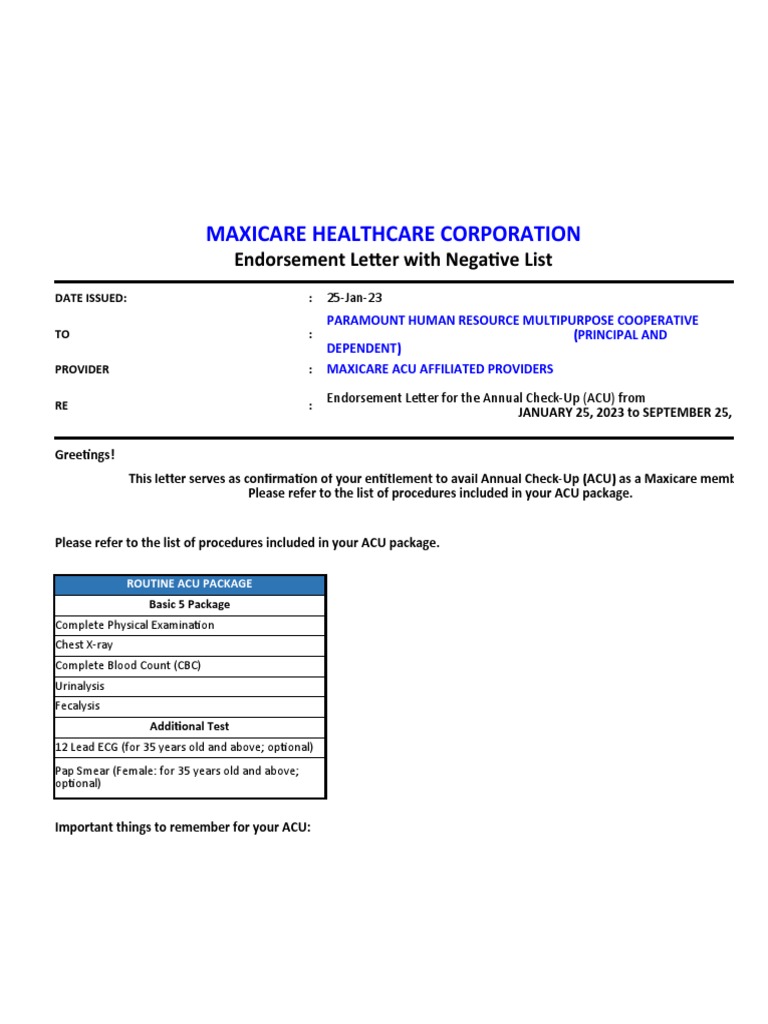 MAXICARE HEALTHCARE CORPORATION
Endorsement Letter with Negative List

DATE ISSUED: : 25-Jan-23

TO : PARAMOUNT HUMAN RESOURCE MULTIPURPOSE COOPERATIVE (PRINCIPAL AND DEPENDENT)

PROVIDER : MAXICARE ACU AFFILIATED PROVIDERS

RE : Endorsement Letter for the Annual Check-Up (ACU) from JANUARY 25, 2023 to SEPTEMBER 25,

Greetings!

This letter serves as confirmation of your entitlement to avail Annual Check-Up (ACU) as a Maxicare memb
Please refer to the list of procedures included in your ACU package.

Please refer to the list of procedures included in your ACU package.

| ROUTINE ACU PACKAGE |
|---|
| Basic 5 Package |
| Complete Physical Examination |
| Chest X-ray |
| Complete Blood Count (CBC) |
| Urinalysis |
| Fecalysis |
| Additional Test |
| 12 Lead ECG (for 35 years old and above; optional) |
| Pap Smear (Female: for 35 years old and above; optional) |

Important things to remember for your ACU: